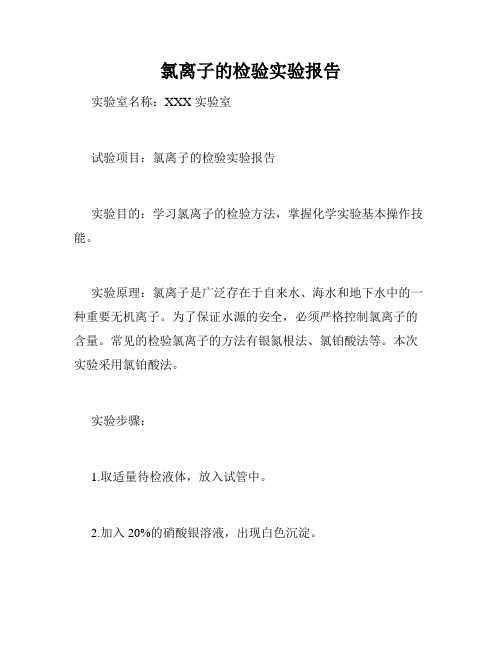 氯离子的检验实验报告

实验室名称：XXX 实验室

试验项目：氯离子的检验实验报告

实验目的：学习氯离子的检验方法，掌握化学实验基本操作技能。

实验原理：氯离子是广泛存在于自来水、海水和地下水中的一种重要无机离子。为了保证水源的安全，必须严格控制氯离子的含量。常见的检验氯离子的方法有银氮根法、氯铂酸法等。本次实验采用氯铂酸法。

实验步骤：

1.取适量待检液体，放入试管中。

2.加入 20%的硝酸银溶液，出现白色沉淀。